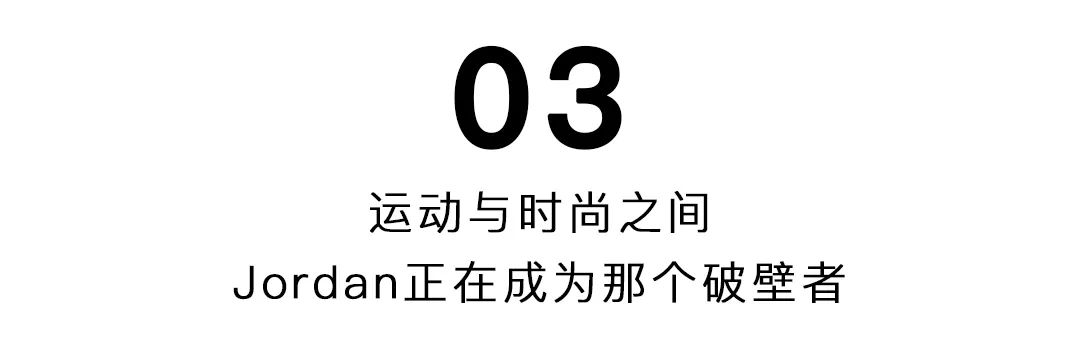 03

运动与时尚之间
Jordan正在成为那个破壁者